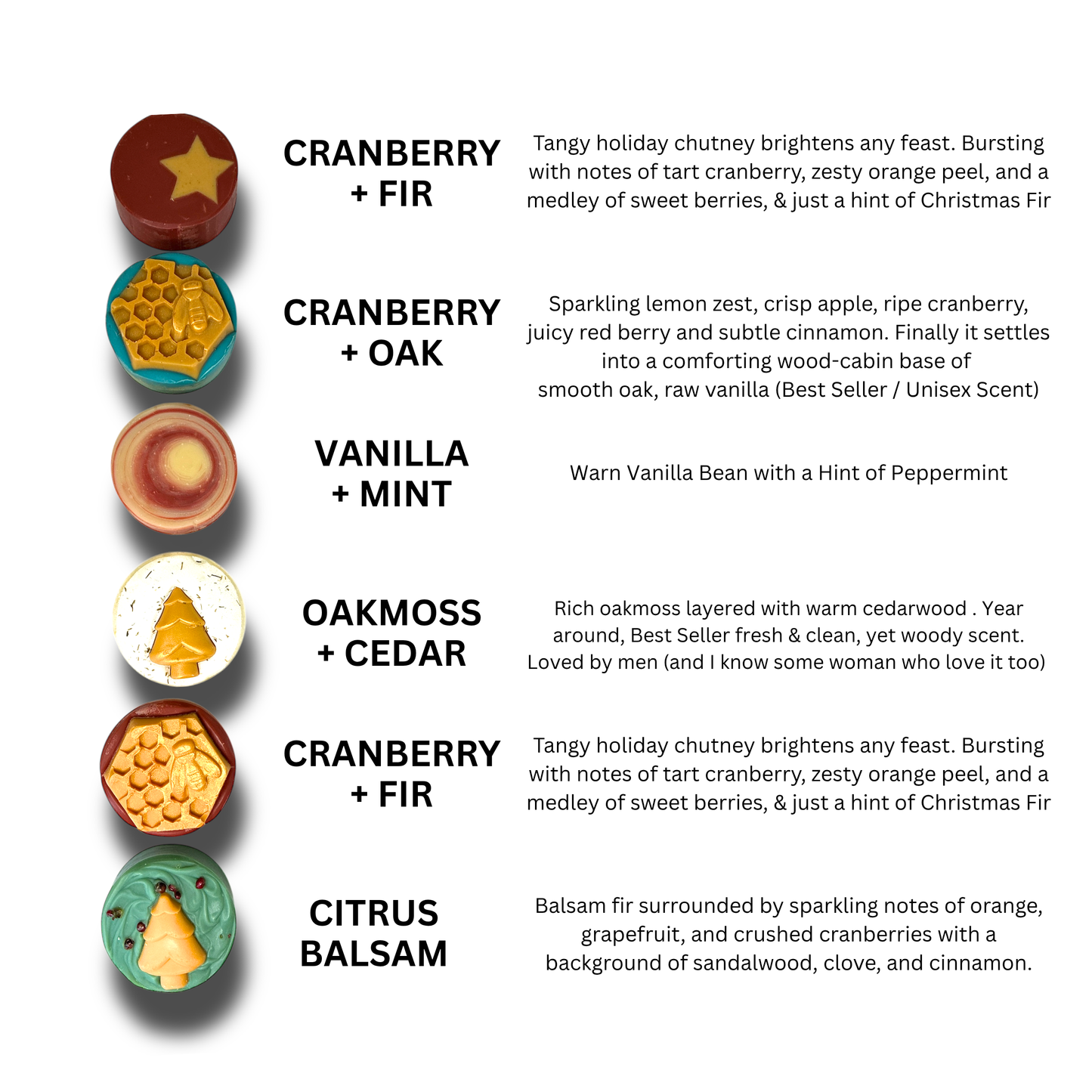 CRANBERRY + FIR

Tangy holiday chutney brightens any feast. Bursting with notes of tart cranberry, zesty orange peel, and a medley of sweet berries, & just a hint of Christmas Fir

CRANBERRY + OAK

Sparkling lemon zest, crisp apple, ripe cranberry, juicy red berry and subtle cinnamon. Finally it settles into a comforting wood-cabin base of smooth oak, raw vanilla (Best Seller / Unisex Scent)

VANILLA + MINT

Warn Vanilla Bean with a Hint of Peppermint

OAKMOSS + CEDAR

Rich oakmoss layered with warm cedarwood . Year around, Best Seller fresh & clean, yet woody scent. Loved by men (and I know some woman who love it too)

CRANBERRY + FIR

Tangy holiday chutney brightens any feast. Bursting with notes of tart cranberry, zesty orange peel, and a medley of sweet berries, & just a hint of Christmas Fir

CITRUS BALSAM

Balsam fir surrounded by sparkling notes of orange, grapefruit, and crushed cranberries with a background of sandalwood, clove, and cinnamon.